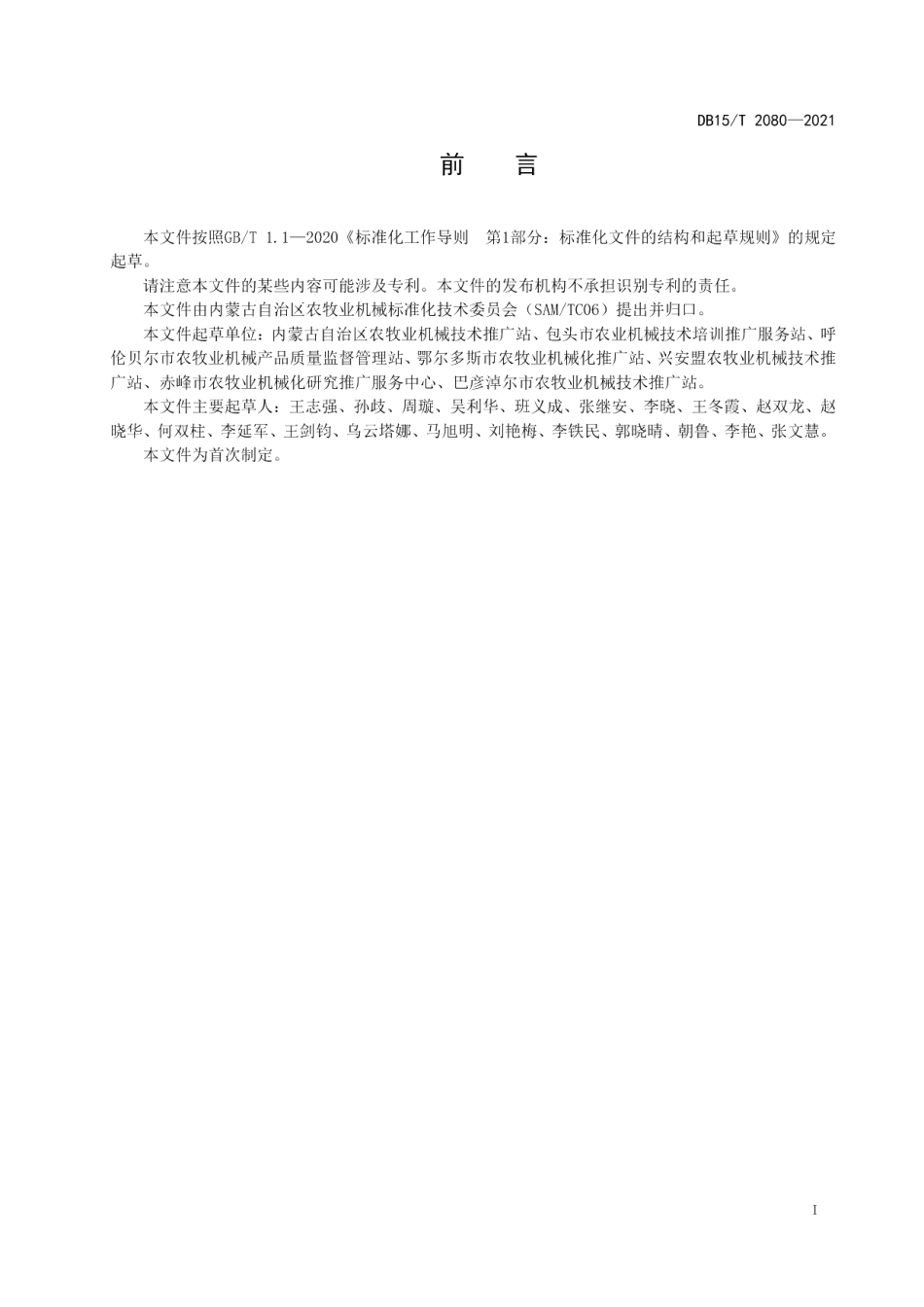 DB15/T 2080—2021

前　言

本文件按照GB/T 1.1—2020《标准化工作导则　第1部分：标准化文件的结构和起草规则》的规定起草。

请注意本文件的某些内容可能涉及专利。本文件的发布机构不承担识别专利的责任。

本文件由内蒙古自治区农牧业机械标准化技术委员会（SAM/TC06）提出并归口。

本文件起草单位：内蒙古自治区农牧业机械技术推广站、包头市农业机械技术培训推广服务站、呼伦贝尔市农牧业机械产品质量监督管理站、鄂尔多斯市农牧业机械化推广站、兴安盟农牧业机械技术推广站、赤峰市农牧业机械化研究推广服务中心、巴彦淖尔市农牧业机械技术推广站。

本文件主要起草人：王志强、孙歧、周璇、吴利华、班义成、张继安、李晓、王冬霞、赵双龙、赵晓华、何双柱、李延军、王剑钧、乌云塔娜、马旭明、刘艳梅、李铁民、郭晓晴、朝鲁、李艳、张文慧。

本文件为首次制定。

I